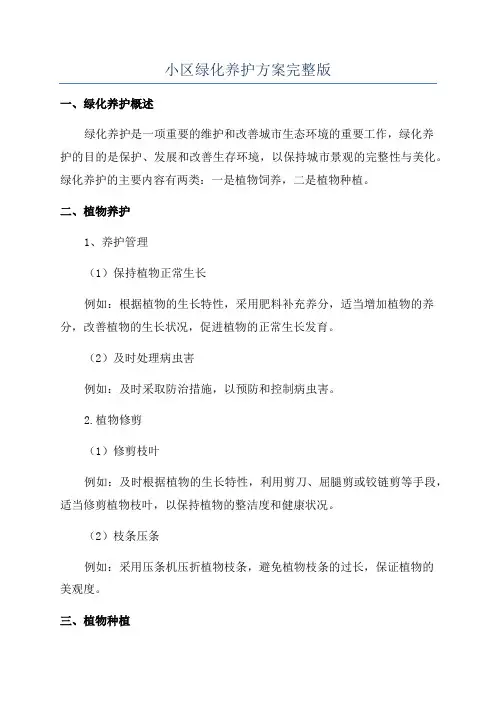 小区绿化养护方案完整版

一、绿化养护概述

绿化养护是一项重要的维护和改善城市生态环境的重要工作，绿化养护的目的是保护、发展和改善生存环境，以保持城市景观的完整性与美化。绿化养护的主要内容有两类：一是植物饲养，二是植物种植。

二、植物养护

1、养护管理

（1）保持植物正常生长

例如：根据植物的生长特性，采用肥料补充养分，适当增加植物的养分，改善植物的生长状况，促进植物的正常生长发育。

（2）及时处理病虫害

例如：及时采取防治措施，以预防和控制病虫害。

2.植物修剪

（1）修剪枝叶

例如：及时根据植物的生长特性，利用剪刀、屈腿剪或铰链剪等手段，适当修剪植物枝叶，以保持植物的整洁度和健康状况。

（2）枝条压条

例如：采用压条机压折植物枝条，避免植物枝条的过长，保证植物的美观度。

三、植物种植